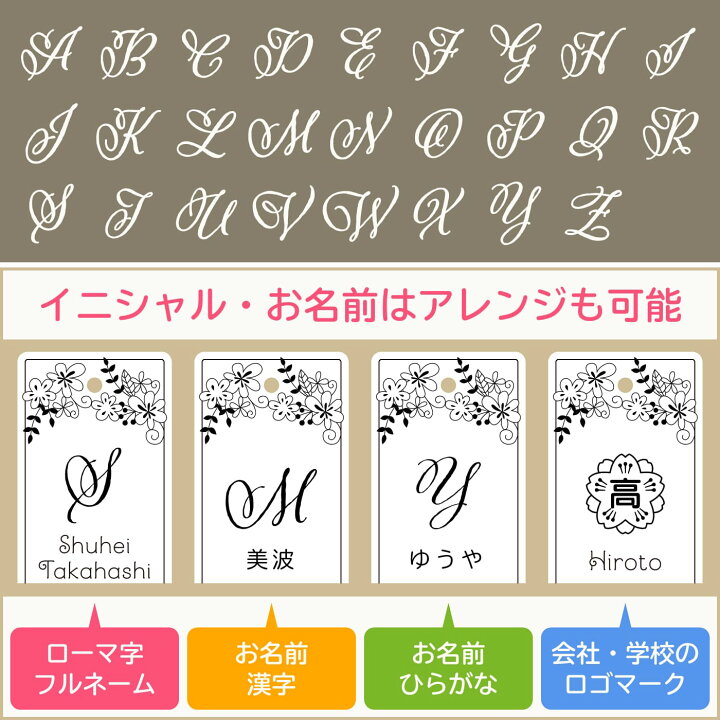 A B C D E F G H I
J K L M N O P Q R
S T U V W X Y Z

イニシャル・お名前はアレンジも可能

S
Shuhei Takahashi

M
美波

Y
ゆうや

高
Hiroto

ローマ字 フルネーム

お名前 漢字

お名前 ひらがな

会社・学校の ロゴマーク